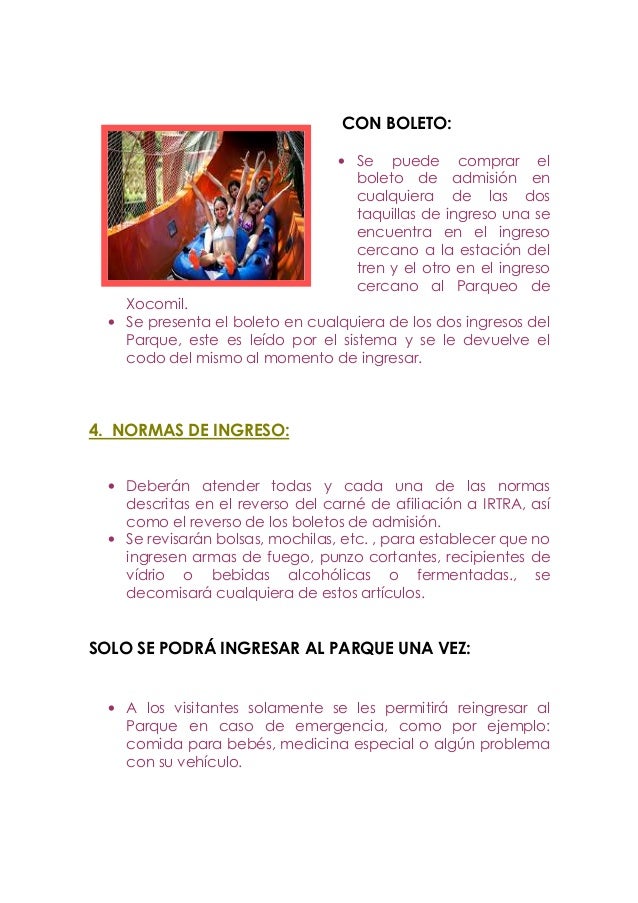 CON BOLETO:

• Se puede comprar el boleto de admisión en cualquiera de las dos taquillas de ingreso una se encuentra en el ingreso cercano a la estación del tren y el otro en el ingreso cercano al Parqueo de Xocomil.
• Se presenta el boleto en cualquiera de los dos ingresos del Parque, este es leído por el sistema y se le devuelve el codo del mismo al momento de ingresar.

4. NORMAS DE INGRESO:

• Deberán atender todas y cada una de las normas descritas en el reverso del carné de afiliación a IRTRA, así como el reverso de los boletos de admisión.
• Se revisarán bolsas, mochilas, etc. , para establecer que no ingresen armas de fuego, punzo cortantes, recipientes de vídrio o bebidas alcohólicas o fermentadas., se decomisará cualquiera de estos artículos.

SOLO SE PODRÁ INGRESAR AL PARQUE UNA VEZ:

• A los visitantes solamente se les permitirá reingresar al Parque en caso de emergencia, como por ejemplo: comida para bebés, medicina especial o algún problema con su vehículo.